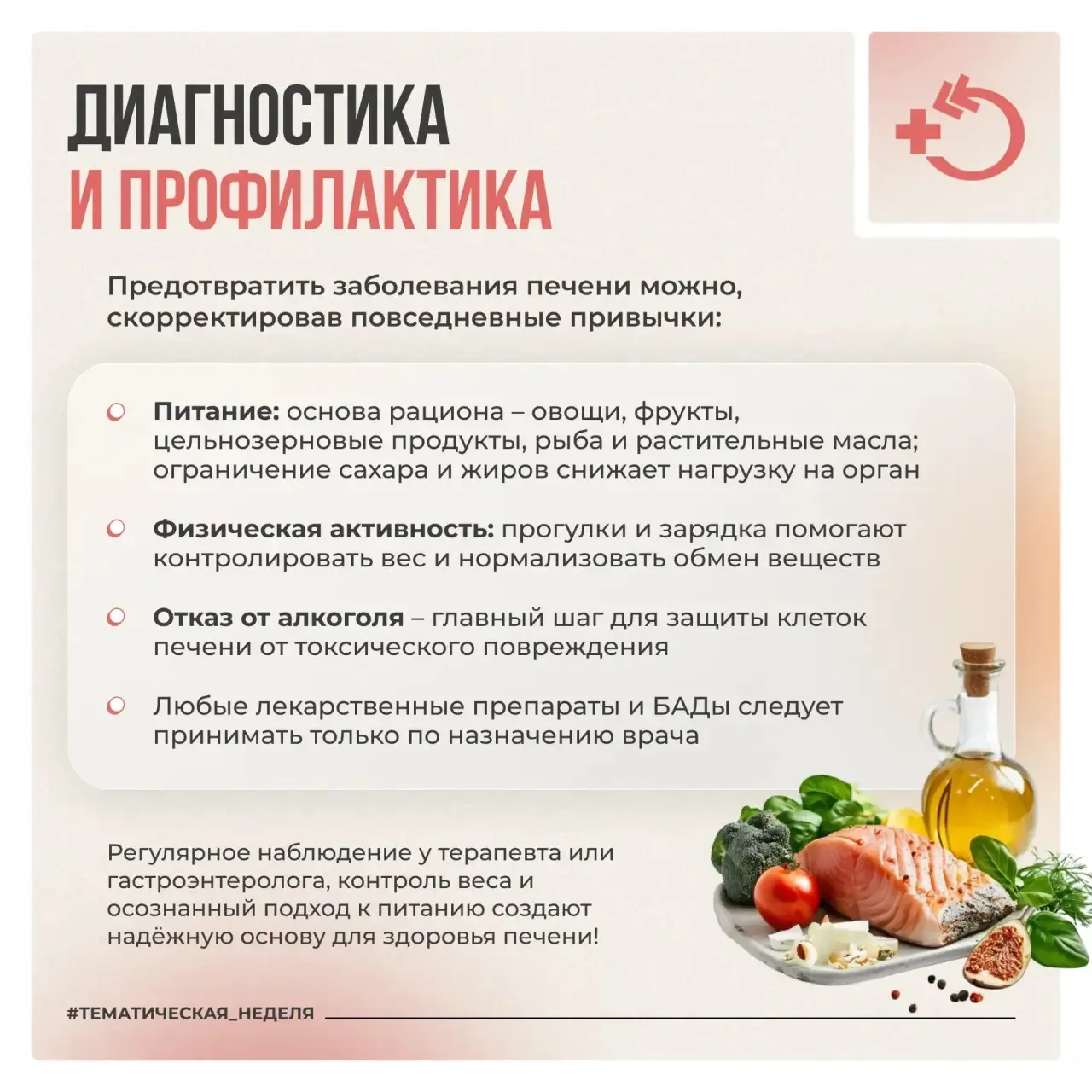 ДИАГНОСТИКА
И ПРОФИЛАКТИКА

Предотвратить заболевания печени можно, скорректировав повседневные привычки:

• Питание: основа рациона – овощи, фрукты, цельнозерновые продукты, рыба и растительные масла; ограничение сахара и жиров снижает нагрузку на орган

• Физическая активность: прогулки и зарядка помогают контролировать вес и нормализовать обмен веществ

• Отказ от алкоголя – главный шаг для защиты клеток печени от токсического повреждения

• Любые лекарственные препараты и БАДы следует принимать только по назначению врача

Регулярное наблюдение у терапевта или гастроэнтеролога, контроль веса и осознанный подход к питанию создают надёжную основу для здоровья печени!

#ТЕМАТИЧЕСКАЯ_НЕДЕЛЯ